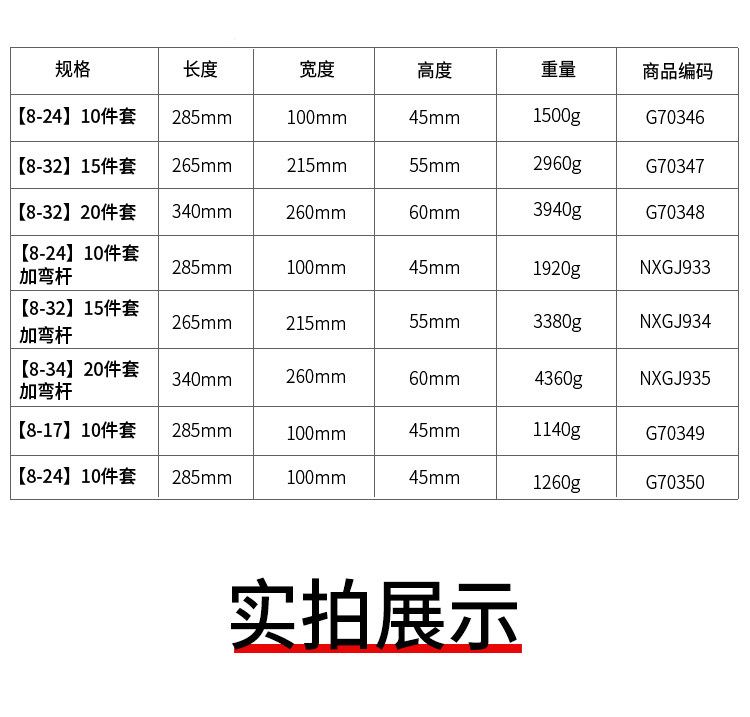 | 规格 | 长度 | 宽度 | 高度 | 重量 | 商品编码 |
|---|---|---|---|---|---|
| 【8-24】10件套 | 285mm | 100mm | 45mm | 1500g | G70346 |
| 【8-32】15件套 | 265mm | 215mm | 55mm | 2960g | G70347 |
| 【8-32】20件套 | 340mm | 260mm | 60mm | 3940g | G70348 |
| 【8-24】10件套加弯杆 | 285mm | 100mm | 45mm | 1920g | NXGJ933 |
| 【8-32】15件套加弯杆 | 265mm | 215mm | 55mm | 3380g | NXGJ934 |
| 【8-34】20件套加弯杆 | 340mm | 260mm | 60mm | 4360g | NXGJ935 |
| 【8-17】10件套 | 285mm | 100mm | 45mm | 1140g | G70349 |
| 【8-24】10件套 | 285mm | 100mm | 45mm | 1260g | G70350 |

实拍展示